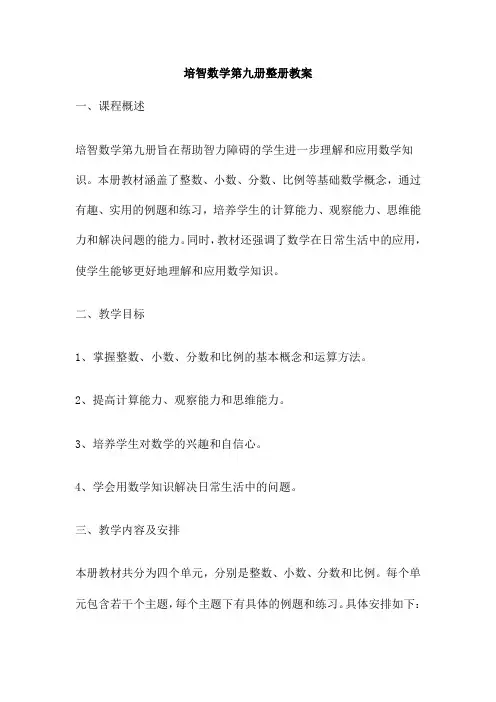 培智数学第九册整册教案

一、课程概述

培智数学第九册旨在帮助智力障碍的学生进一步理解和应用数学知识。本册教材涵盖了整数、小数、分数、比例等基础数学概念，通过有趣、实用的例题和练习，培养学生的计算能力、观察能力、思维能力和解决问题的能力。同时，教材还强调了数学在日常生活中的应用，使学生能够更好地理解和应用数学知识。

二、教学目标

1、掌握整数、小数、分数和比例的基本概念和运算方法。

2、提高计算能力、观察能力和思维能力。

3、培养学生对数学的兴趣和自信心。

4、学会用数学知识解决日常生活中的问题。

三、教学内容及安排

本册教材共分为四个单元，分别是整数、小数、分数和比例。每个单元包含若干个主题，每个主题下有具体的例题和练习。具体安排如下：